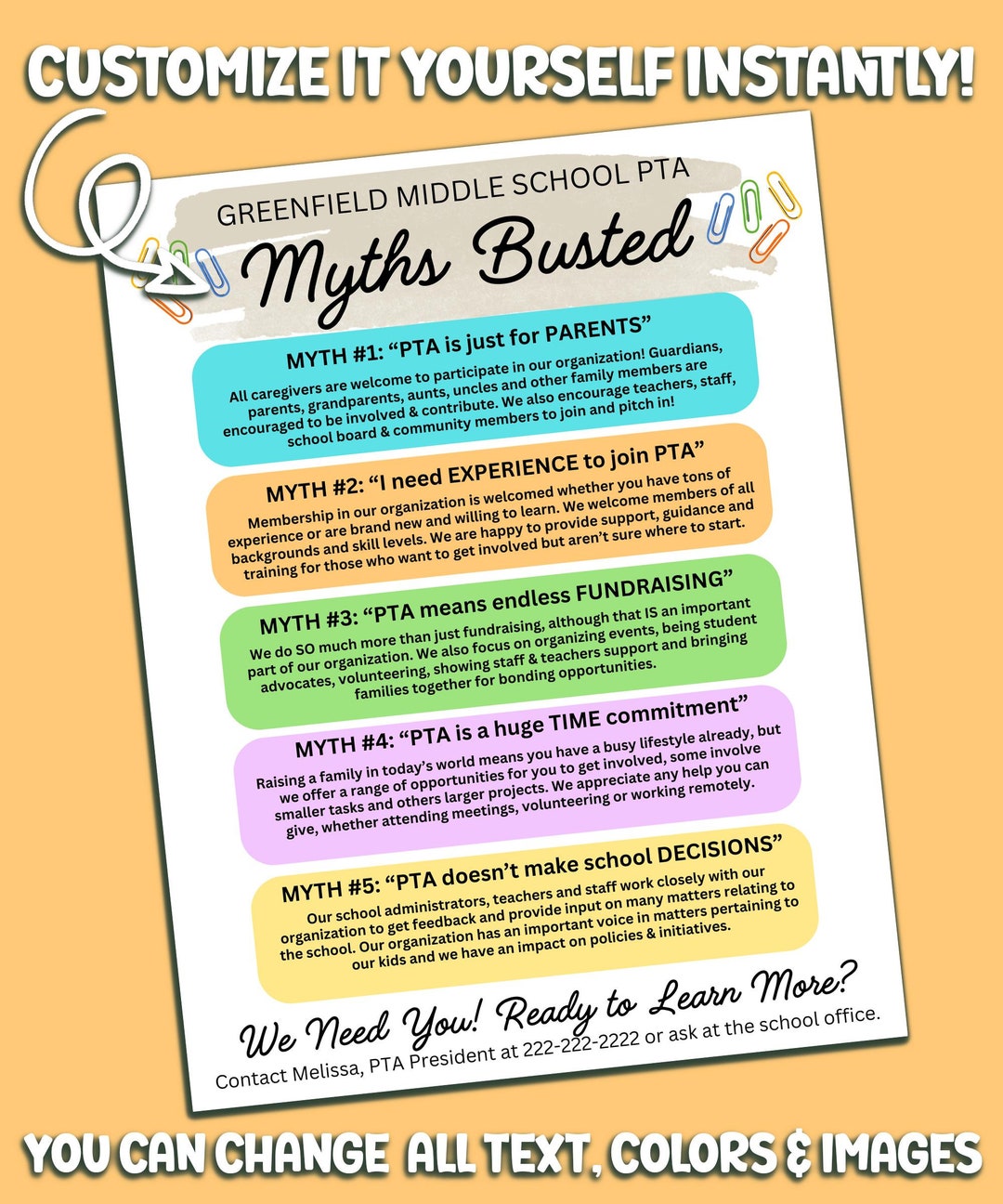 CUSTOMIZE IT YOURSELF INSTANTLY!

GREENFIELD MIDDLE SCHOOL PTA

Myths Busted

MYTH #1: "PTA is just for PARENTS"

All caregivers are welcome to participate in our organization! Guardians, parents, grandparents, aunts, uncles and other family members are encouraged to be involved & contribute. We also encourage teachers, staff, school board & community members to join and pitch in!

MYTH #2: "I need EXPERIENCE to join PTA"

Membership in our organization is welcomed whether you have tons of experience or are brand new and willing to learn. We welcome members of all backgrounds and skill levels. We are happy to provide support, guidance and training for those who want to get involved but aren't sure where to start.

MYTH #3: "PTA means endless FUNDRAISING"

We do SO much more than just fundraising, although that IS an important part of our organization. We also focus on organizing events, being student advocates, volunteering, showing staff & teachers support and bringing families together for bonding opportunities.

MYTH #4: "PTA is a huge TIME commitment"

Raising a family in today's world means you have a busy lifestyle already, but we offer a range of opportunities for you to get involved, some involve smaller tasks and others larger projects. We appreciate any help you can give, whether attending meetings, volunteering or working remotely.

MYTH #5: "PTA doesn't make school DECISIONS"

Our school administrators, teachers and staff work closely with our organization to get feedback and provide input on many matters relating to the school. Our organization has an important voice in matters pertaining to our kids and we have an impact on policies & initiatives.

We Need You! Ready to Learn More?

Contact Melissa, PTA President at 222-222-2222 or ask at the school office.

YOU CAN CHANGE ALL TEXT, COLORS & IMAGES